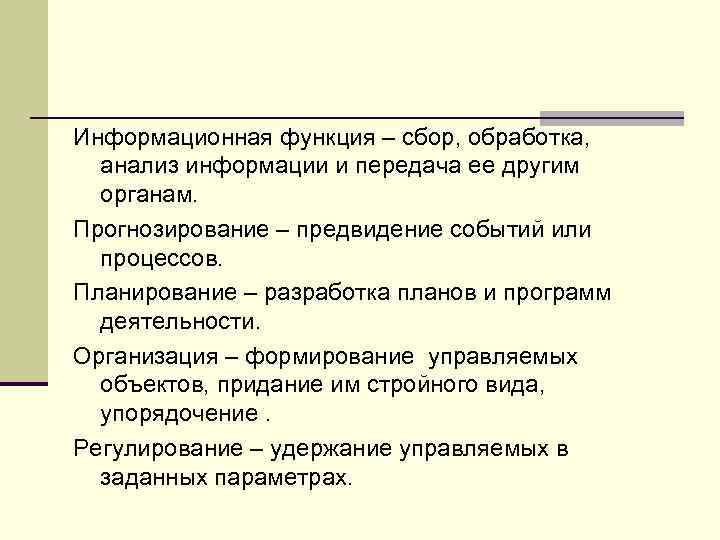 Информационная функция – сбор, обработка, анализ информации и передача ее другим органам.

Прогнозирование – предвидение событий или процессов.

Планирование – разработка планов и программ деятельности.

Организация – формирование  управляемых объектов, придание им стройного вида, упорядочение .

Регулирование – удержание управляемых в заданных параметрах.